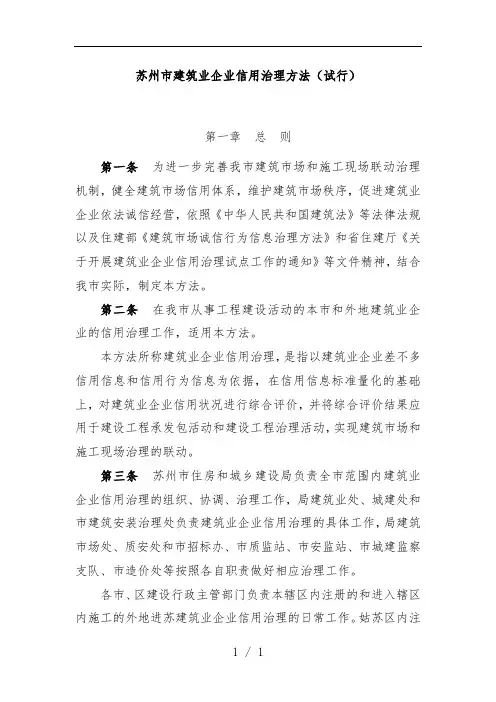 苏州市建筑业企业信用治理方法（试行）

第一章 总 则

第一条 为进一步完善我市建筑市场和施工现场联动治理机制，健全建筑市场信用体系，维护建筑市场秩序，促进建筑业企业依法诚信经营，依照《中华人民共和国建筑法》等法律法规以及住建部《建筑市场诚信行为信息治理方法》和省住建厅《关于开展建筑业企业信用治理试点工作的通知》等文件精神，结合我市实际，制定本方法。

第二条 在我市从事工程建设活动的本市和外地建筑业企业的信用治理工作，适用本方法。

本方法所称建筑业企业信用治理，是指以建筑业企业差不多信用信息和信用行为信息为依据，在信用信息标准量化的基础上，对建筑业企业信用状况进行综合评价，并将综合评价结果应用于建设工程承发包活动和建设工程治理活动，实现建筑市场和施工现场治理的联动。

第三条 苏州市住房和城乡建设局负责全市范围内建筑业企业信用治理的组织、协调、治理工作，局建筑业处、城建处和市建筑安装治理处负责建筑业企业信用治理的具体工作，局建筑市场处、质安处和市招标办、市质监站、市安监站、市城建监察支队、市造价处等按照各自职责做好相应治理工作。

各市、区建设行政主管部门负责本辖区内注册的和进入辖区内施工的外地进苏建筑业企业信用治理的日常工作。姑苏区内注

1 / 1